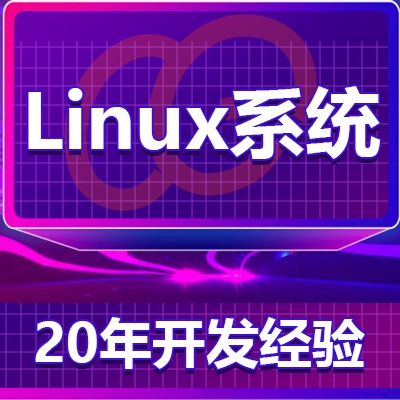 Linux系统

20年开发经验